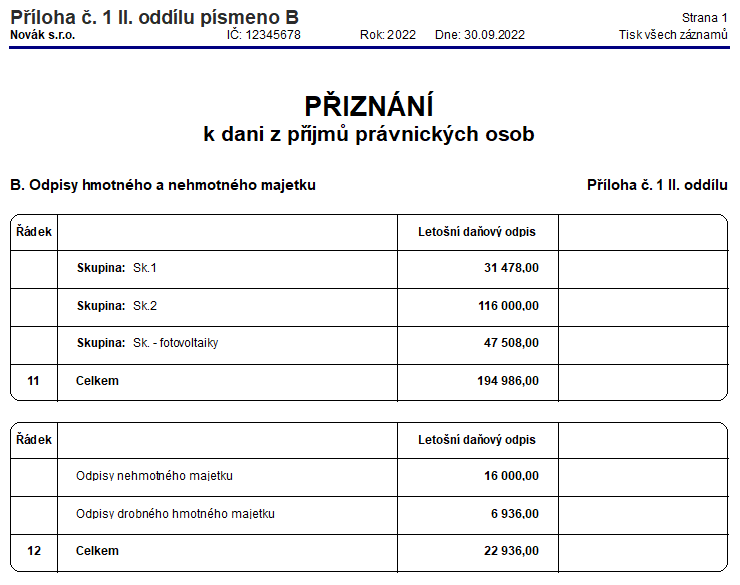 Příloha č. 1 II. oddílu písmeno B
Strana 1
Novák s.r.o.   IČ: 12345678   Rok: 2022   Dne: 30.09.2022
Tisk všech záznamů

PŘIZNÁNÍ
k dani z příjmů právnických osob

B. Odpisy hmotného a nehmotného majetku
Příloha č. 1 II. oddílu

| Řádek | | Letošní daňový odpis | |
|---|---|---|---|
| | Skupina: Sk.1 | 31 478,00 | |
| | Skupina: Sk.2 | 116 000,00 | |
| | Skupina: Sk. - fotovoltaiky | 47 508,00 | |
| 11 | Celkem | 194 986,00 | |

| Řádek | | Letošní daňový odpis | |
|---|---|---|---|
| | Odpisy nehmotného majetku | 16 000,00 | |
| | Odpisy drobného hmotného majetku | 6 936,00 | |
| 12 | Celkem | 22 936,00 | |